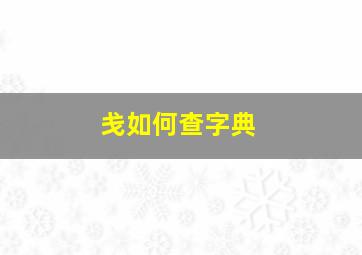 戋如何查字典